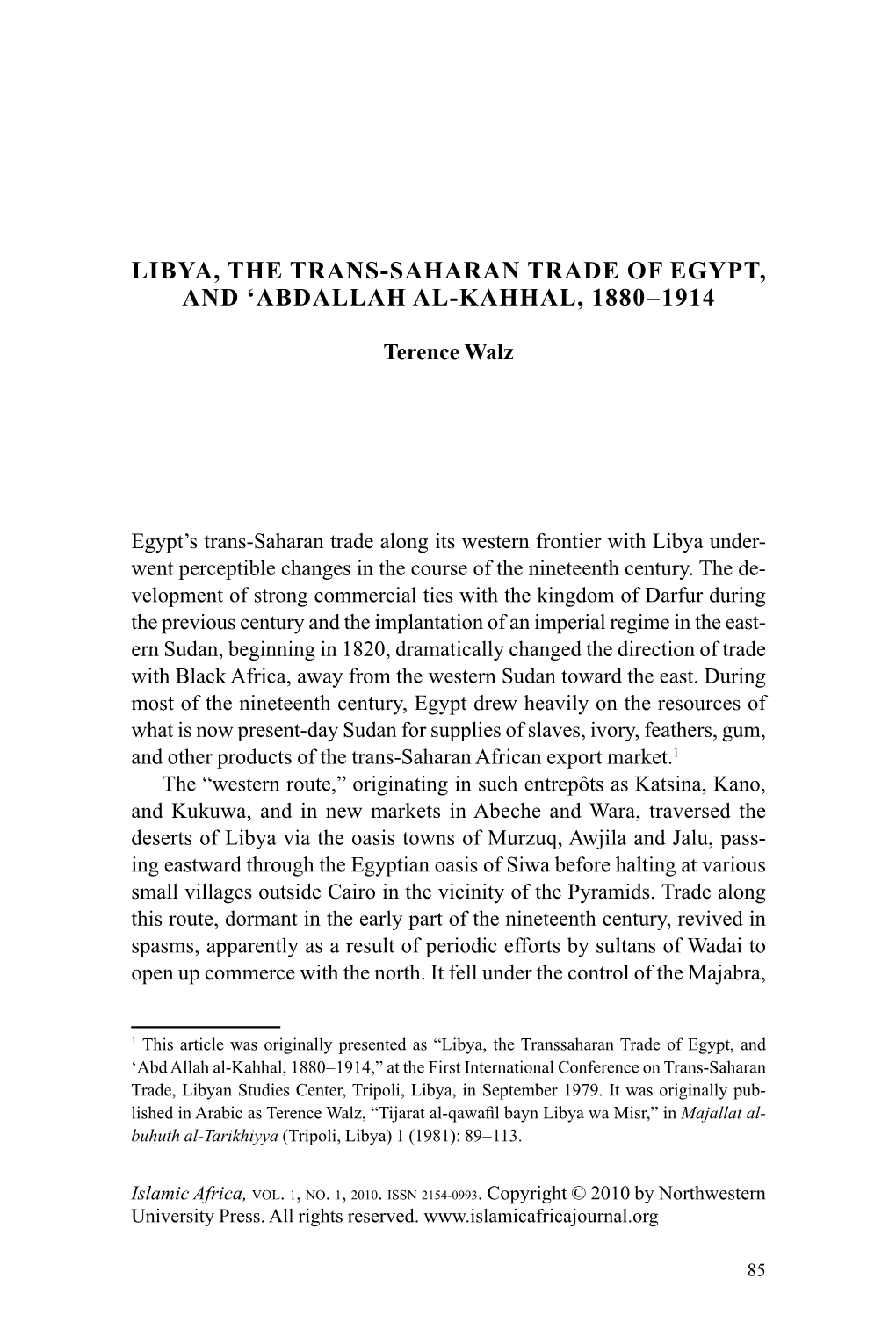 LIBYA, THE TRANS-SAHARAN TRADE OF EGYPT, AND ‘ABDALLAH AL-KAHHAL, 1880–1914

Terence Walz

Egypt’s trans-Saharan trade along its western frontier with Libya underwent perceptible changes in the course of the nineteenth century. The development of strong commercial ties with the kingdom of Darfur during the previous century and the implantation of an imperial regime in the eastern Sudan, beginning in 1820, dramatically changed the direction of trade with Black Africa, away from the western Sudan toward the east. During most of the nineteenth century, Egypt drew heavily on the resources of what is now present-day Sudan for supplies of slaves, ivory, feathers, gum, and other products of the trans-Saharan African export market.$^1$

The “western route,” originating in such entrepôts as Katsina, Kano, and Kukuwa, and in new markets in Abeche and Wara, traversed the deserts of Libya via the oasis towns of Murzuq, Awjila and Jalu, passing eastward through the Egyptian oasis of Siwa before halting at various small villages outside Cairo in the vicinity of the Pyramids. Trade along this route, dormant in the early part of the nineteenth century, revived in spasms, apparently as a result of periodic efforts by sultans of Wadai to open up commerce with the north. It fell under the control of the Majabra,

$^1$ This article was originally presented as “Libya, the Transsaharan Trade of Egypt, and ‘Abd Allah al-Kahhal, 1880–1914,” at the First International Conference on Trans-Saharan Trade, Libyan Studies Center, Tripoli, Libya, in September 1979. It was originally published in Arabic as Terence Walz, “Tijarat al-qawafil bayn Libya wa Misr,” in Majallat al-buhuth al-Tarikhiyya (Tripoli, Libya) 1 (1981): 89–113.

Islamic Africa, VOL. 1, NO. 1, 2010. ISSN 2154-0993. Copyright © 2010 by Northwestern University Press. All rights reserved. www.islamicafricajournal.org

85